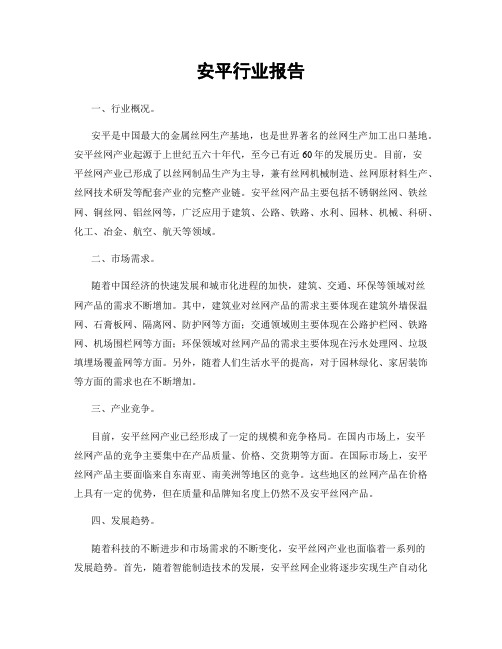 安平行业报告

一、行业概况。

安平是中国最大的金属丝网生产基地，也是世界著名的丝网生产加工出口基地。安平丝网产业起源于上世纪五六十年代，至今已有近60年的发展历史。目前，安平丝网产业已形成了以丝网制品生产为主导，兼有丝网机械制造、丝网原材料生产、丝网技术研发等配套产业的完整产业链。安平丝网产品主要包括不锈钢丝网、铁丝网、铜丝网、铝丝网等，广泛应用于建筑、公路、铁路、水利、园林、机械、科研、化工、冶金、航空、航天等领域。

二、市场需求。

随着中国经济的快速发展和城市化进程的加快，建筑、交通、环保等领域对丝网产品的需求不断增加。其中，建筑业对丝网产品的需求主要体现在建筑外墙保温网、石膏板网、隔离网、防护网等方面；交通领域则主要体现在公路护栏网、铁路网、机场围栏网等方面；环保领域对丝网产品的需求主要体现在污水处理网、垃圾填埋场覆盖网等方面。另外，随着人们生活水平的提高，对于园林绿化、家居装饰等方面的需求也在不断增加。

三、产业竞争。

目前，安平丝网产业已经形成了一定的规模和竞争格局。在国内市场上，安平丝网产品的竞争主要集中在产品质量、价格、交货期等方面。在国际市场上，安平丝网产品主要面临来自东南亚、南美洲等地区的竞争。这些地区的丝网产品在价格上具有一定的优势，但在质量和品牌知名度上仍然不及安平丝网产品。

四、发展趋势。

随着科技的不断进步和市场需求的不断变化，安平丝网产业也面临着一系列的发展趋势。首先，随着智能制造技术的发展，安平丝网企业将逐步实现生产自动化